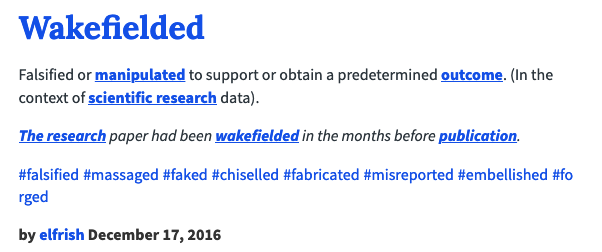 Wakefielded

Falsified or manipulated to support or obtain a predetermined outcome. (In the context of scientific research data).

The research paper had been wakefielded in the months before publication.

#falsified #massaged #faked #chiselled #fabricated #misreported #embellished #forged

by elfrish December 17, 2016